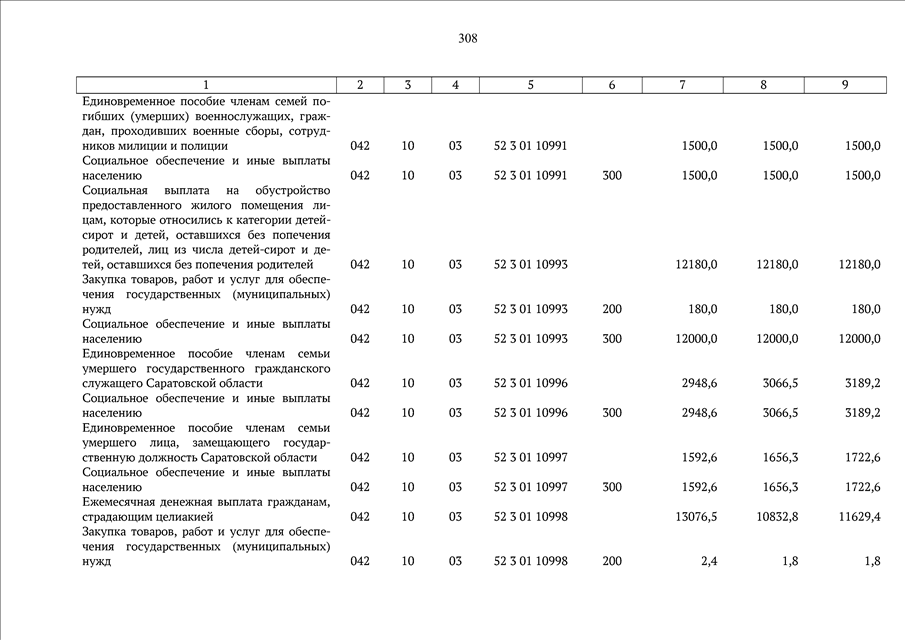 308

| 1 | 2 | 3 | 4 | 5 | 6 | 7 | 8 | 9 |
|---|---|---|---|---|---|---|---|---|
| Единовременное пособие членам семей погибших (умерших) военнослужащих, граждан, проходивших военные сборы, сотрудников милиции и полиции | 042 | 10 | 03 | 52 3 01 10991 | | 1500,0 | 1500,0 | 1500,0 |
| Социальное обеспечение и иные выплаты населению | 042 | 10 | 03 | 52 3 01 10991 | 300 | 1500,0 | 1500,0 | 1500,0 |
| Социальная выплата на обустройство предоставленного жилого помещения лицам, которые относились к категории детей-сирот и детей, оставшихся без попечения родителей, лиц из числа детей-сирот и детей, оставшихся без попечения родителей | 042 | 10 | 03 | 52 3 01 10993 | | 12180,0 | 12180,0 | 12180,0 |
| Закупка товаров, работ и услуг для обеспечения государственных (муниципальных) нужд | 042 | 10 | 03 | 52 3 01 10993 | 200 | 180,0 | 180,0 | 180,0 |
| Социальное обеспечение и иные выплаты населению | 042 | 10 | 03 | 52 3 01 10993 | 300 | 12000,0 | 12000,0 | 12000,0 |
| Единовременное пособие членам семьи умершего государственного гражданского служащего Саратовской области | 042 | 10 | 03 | 52 3 01 10996 | | 2948,6 | 3066,5 | 3189,2 |
| Социальное обеспечение и иные выплаты населению | 042 | 10 | 03 | 52 3 01 10996 | 300 | 2948,6 | 3066,5 | 3189,2 |
| Единовременное пособие членам семьи умершего лица, замещающего государственную должность Саратовской области | 042 | 10 | 03 | 52 3 01 10997 | | 1592,6 | 1656,3 | 1722,6 |
| Социальное обеспечение и иные выплаты населению | 042 | 10 | 03 | 52 3 01 10997 | 300 | 1592,6 | 1656,3 | 1722,6 |
| Ежемесячная денежная выплата гражданам, страдающим целиакией | 042 | 10 | 03 | 52 3 01 10998 | | 13076,5 | 10832,8 | 11629,4 |
| Закупка товаров, работ и услуг для обеспечения государственных (муниципальных) нужд | 042 | 10 | 03 | 52 3 01 10998 | 200 | 2,4 | 1,8 | 1,8 |